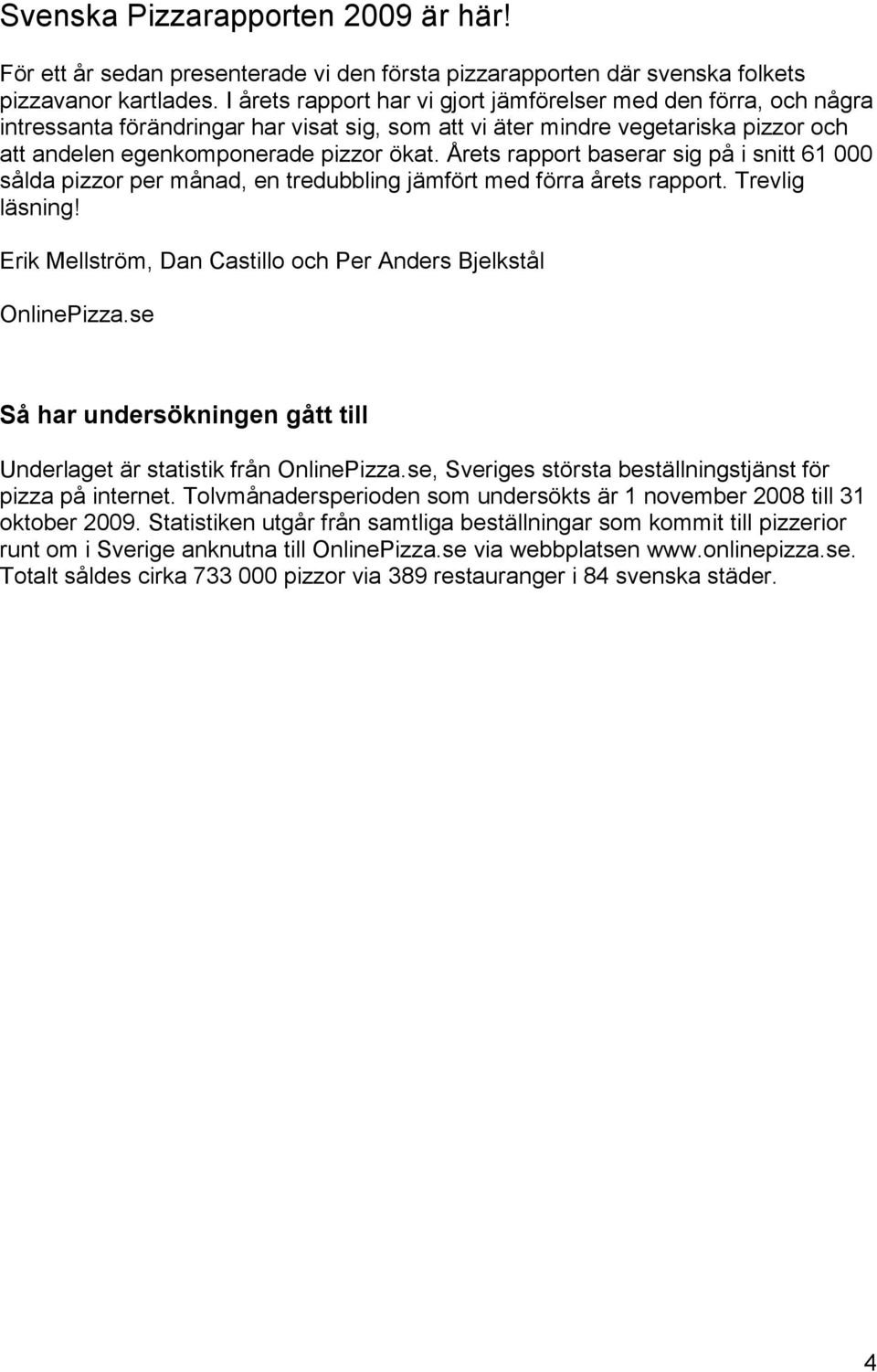 Svenska Pizzarapporten 2009 är här!

För ett år sedan presenterade vi den första pizzarapporten där svenska folkets pizzavanor kartlades. I årets rapport har vi gjort jämförelser med den förra, och några intressanta förändringar har visat sig, som att vi äter mindre vegetariska pizzor och att andelen egenkomponerade pizzor ökat. Årets rapport baserar sig på i snitt 61 000 sålda pizzor per månad, en tredubbling jämfört med förra årets rapport. Trevlig läsning!

Erik Mellström, Dan Castillo och Per Anders Bjelkstål

OnlinePizza.se

Så har undersökningen gått till

Underlaget är statistik från OnlinePizza.se, Sveriges största beställningstjänst för pizza på internet. Tolvmånadersperioden som undersökts är 1 november 2008 till 31 oktober 2009. Statistiken utgår från samtliga beställningar som kommit till pizzerior runt om i Sverige anknutna till OnlinePizza.se via webbplatsen www.onlinepizza.se. Totalt såldes cirka 733 000 pizzor via 389 restauranger i 84 svenska städer.

4